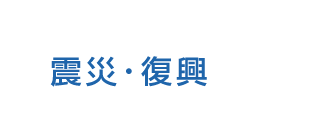 震災・復興